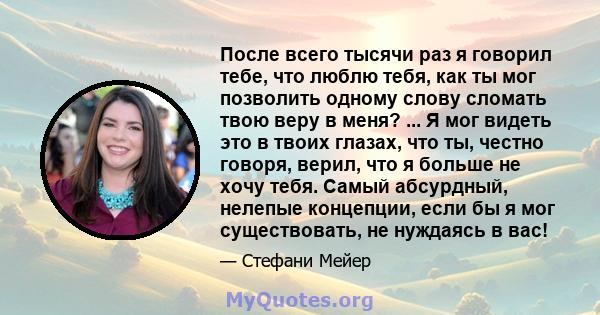 После всего тысячи раз я говорил тебе, что люблю тебя, как ты мог позволить одному слову сломать твою веру в меня? ... Я мог видеть это в твоих глазах, что ты, честно говоря, верил, что я больше не хочу тебя. Самый абсурдный, нелепые концепции, если бы я мог существовать, не нуждаясь в вас!

— Стефани Мейер

MyQuotes.org